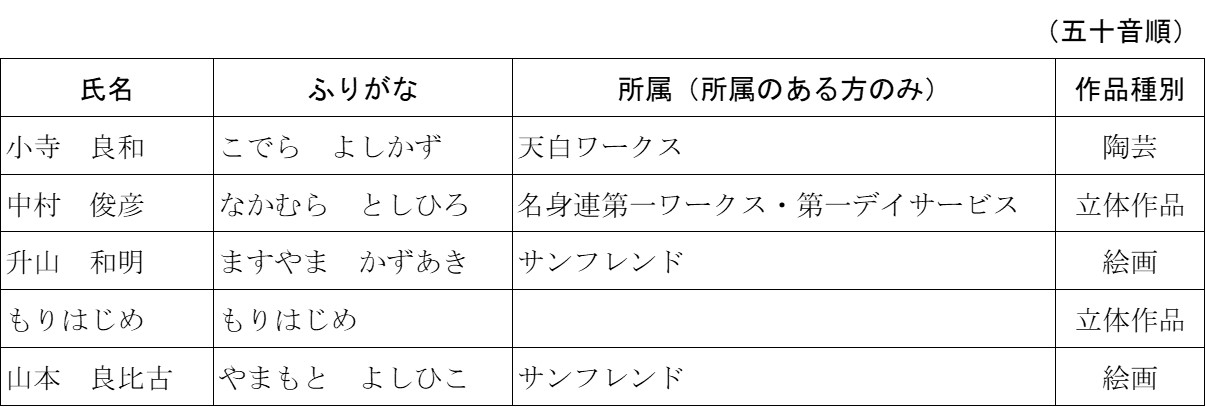 （五十音順）

| 氏名 | ふりがな | 所属（所属のある方のみ） | 作品種別 |
|---|---|---|---|
| 小寺　良和 | こでら　よしかず | 天白ワークス | 陶芸 |
| 中村　俊彦 | なかむら　としひろ | 名身連第一ワークス・第一デイサービス | 立体作品 |
| 升山　和明 | ますやま　かずあき | サンフレンド | 絵画 |
| もりはじめ | もりはじめ | | 立体作品 |
| 山本　良比古 | やまもと　よしひこ | サンフレンド | 絵画 |